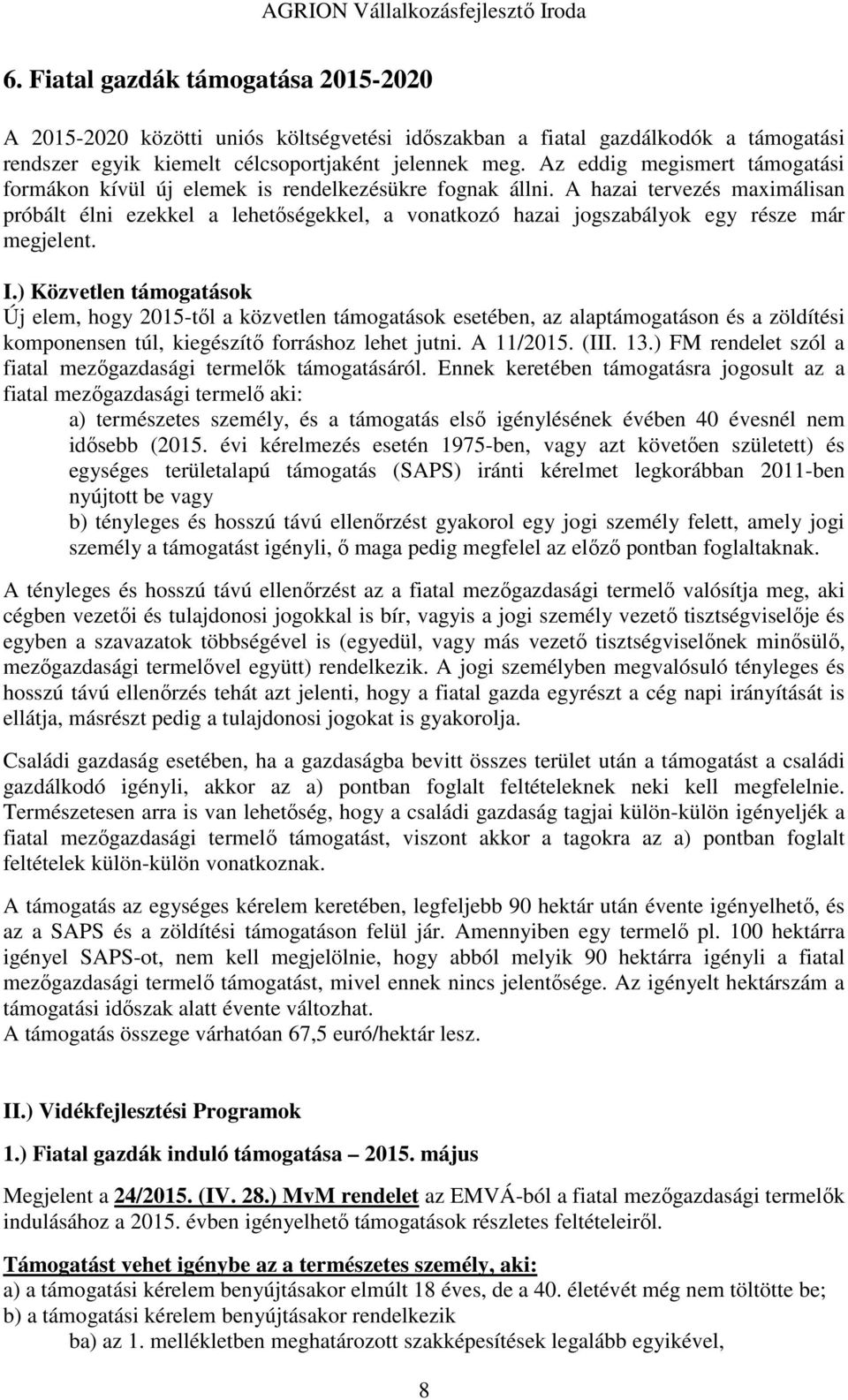 AGRION Vállalkozásfejlesztő Iroda

6. Fiatal gazdák támogatása 2015-2020

A 2015-2020 közötti uniós költségvetési időszakban a fiatal gazdálkodók a támogatási rendszer egyik kiemelt célcsoportjaként jelennek meg. Az eddig megismert támogatási formákon kívül új elemek is rendelkezésükre fognak állni. A hazai tervezés maximálisan próbált élni ezekkel a lehetőségekkel, a vonatkozó hazai jogszabályok egy része már megjelent.

I.) Közvetlen támogatások
Új elem, hogy 2015-től a közvetlen támogatások esetében, az alaptámogatáson és a zöldítési komponensen túl, kiegészítő forráshoz lehet jutni. A 11/2015. (III. 13.) FM rendelet szól a fiatal mezőgazdasági termelők támogatásáról. Ennek keretében támogatásra jogosult az a fiatal mezőgazdasági termelő aki:
a) természetes személy, és a támogatás első igénylésének évében 40 évesnél nem idősebb (2015. évi kérelmezés esetén 1975-ben, vagy azt követően született) és egységes területalapú támogatás (SAPS) iránti kérelmet legkorábban 2011-ben nyújtott be vagy
b) tényleges és hosszú távú ellenőrzést gyakorol egy jogi személy felett, amely jogi személy a támogatást igényli, ő maga pedig megfelel az előző pontban foglaltaknak.

A tényleges és hosszú távú ellenőrzést az a fiatal mezőgazdasági termelő valósítja meg, aki cégben vezetői és tulajdonosi jogokkal is bír, vagyis a jogi személy vezető tisztségviselője és egyben a szavazatok többségével is (egyedül, vagy más vezető tisztségviselőnek minősülő, mezőgazdasági termelővel együtt) rendelkezik. A jogi személyben megvalósuló tényleges és hosszú távú ellenőrzés tehát azt jelenti, hogy a fiatal gazda egyrészt a cég napi irányítását is ellátja, másrészt pedig a tulajdonosi jogokat is gyakorolja.

Családi gazdaság esetében, ha a gazdaságba bevitt összes terület után a támogatást a családi gazdálkodó igényli, akkor az a) pontban foglalt feltételeknek neki kell megfelelnie. Természetesen arra is van lehetőség, hogy a családi gazdaság tagjai külön-külön igényeljék a fiatal mezőgazdasági termelő támogatást, viszont akkor a tagokra az a) pontban foglalt feltételek külön-külön vonatkoznak.

A támogatás az egységes kérelem keretében, legfeljebb 90 hektár után évente igényelhető, és az a SAPS és a zöldítési támogatáson felül jár. Amennyiben egy termelő pl. 100 hektárra igényel SAPS-ot, nem kell megjelölnie, hogy abból melyik 90 hektárra igényli a fiatal mezőgazdasági termelő támogatást, mivel ennek nincs jelentősége. Az igényelt hektárszám a támogatási időszak alatt évente változhat.
A támogatás összege várhatóan 67,5 euró/hektár lesz.

II.) Vidékfejlesztési Programok

1.) Fiatal gazdák induló támogatása – 2015. május

Megjelent a 24/2015. (IV. 28.) MvM rendelet az EMVÁ-ból a fiatal mezőgazdasági termelők indulásához a 2015. évben igényelhető támogatások részletes feltételeiről.

Támogatást vehet igénybe az a természetes személy, aki:
a) a támogatási kérelem benyújtásakor elmúlt 18 éves, de a 40. életévét még nem töltötte be;
b) a támogatási kérelem benyújtásakor rendelkezik
ba) az 1. mellékletben meghatározott szakképesítések legalább egyikével,

8